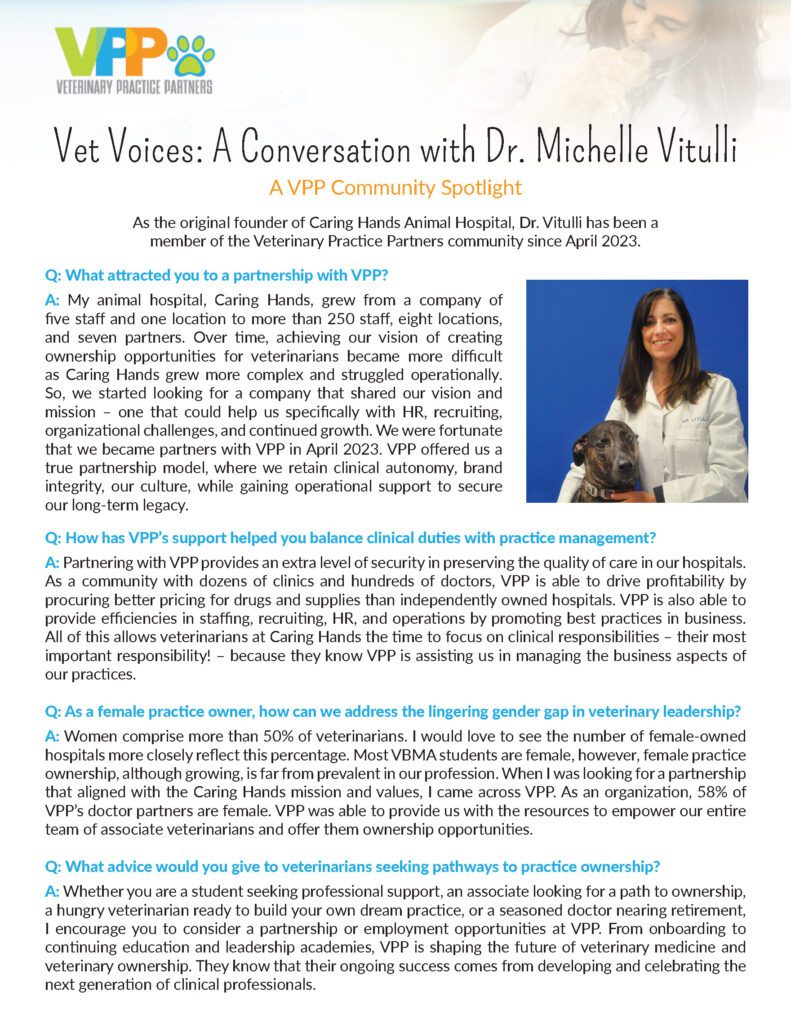 VPP
VETERINARY PRACTICE PARTNERS

Vet Voices: A Conversation with Dr. Michelle Vitulli

A VPP Community Spotlight

As the original founder of Caring Hands Animal Hospital, Dr. Vitulli has been a member of the Veterinary Practice Partners community since April 2023.

Q: What attracted you to a partnership with VPP?

A: My animal hospital, Caring Hands, grew from a company of five staff and one location to more than 250 staff, eight locations, and seven partners. Over time, achieving our vision of creating ownership opportunities for veterinarians became more difficult as Caring Hands grew more complex and struggled operationally. So, we started looking for a company that shared our vision and mission – one that could help us specifically with HR, recruiting, organizational challenges, and continued growth. We were fortunate that we became partners with VPP in April 2023. VPP offered us a true partnership model, where we retain clinical autonomy, brand integrity, our culture, while gaining operational support to secure our long-term legacy.

Q: How has VPP's support helped you balance clinical duties with practice management?

A: Partnering with VPP provides an extra level of security in preserving the quality of care in our hospitals. As a community with dozens of clinics and hundreds of doctors, VPP is able to drive profitability by procuring better pricing for drugs and supplies than independently owned hospitals. VPP is also able to provide efficiencies in staffing, recruiting, HR, and operations by promoting best practices in business. All of this allows veterinarians at Caring Hands the time to focus on clinical responsibilities – their most important responsibility! – because they know VPP is assisting us in managing the business aspects of our practices.

Q: As a female practice owner, how can we address the lingering gender gap in veterinary leadership?

A: Women comprise more than 50% of veterinarians. I would love to see the number of female-owned hospitals more closely reflect this percentage. Most VBMA students are female, however, female practice ownership, although growing, is far from prevalent in our profession. When I was looking for a partnership that aligned with the Caring Hands mission and values, I came across VPP. As an organization, 58% of VPP's doctor partners are female. VPP was able to provide us with the resources to empower our entire team of associate veterinarians and offer them ownership opportunities.

Q: What advice would you give to veterinarians seeking pathways to practice ownership?

A: Whether you are a student seeking professional support, an associate looking for a path to ownership, a hungry veterinarian ready to build your own dream practice, or a seasoned doctor nearing retirement, I encourage you to consider a partnership or employment opportunities at VPP. From onboarding to continuing education and leadership academies, VPP is shaping the future of veterinary medicine and veterinary ownership. They know that their ongoing success comes from developing and celebrating the next generation of clinical professionals.